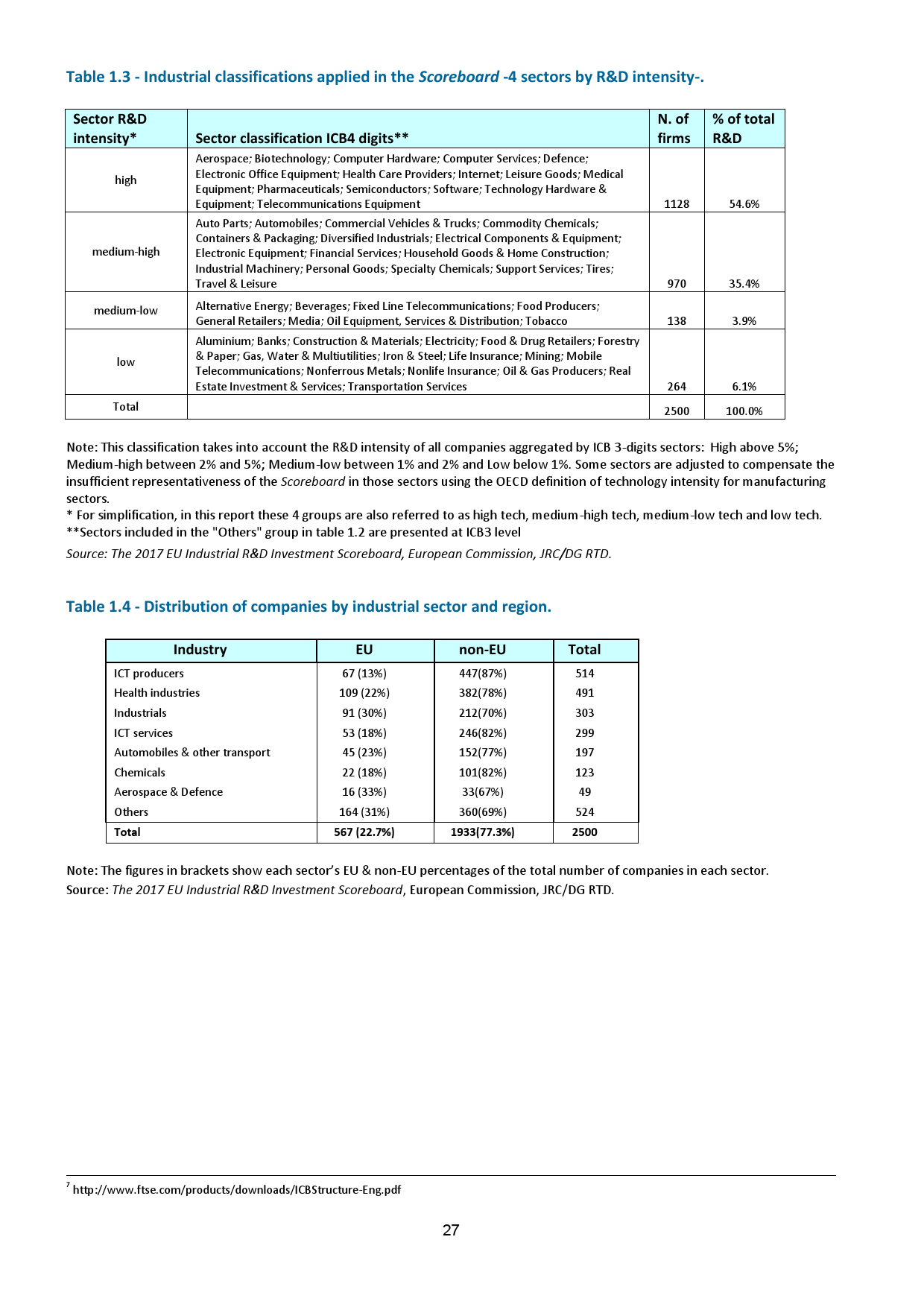 Table 1.3 - Industrial classifications applied in the Scoreboard -4 sectors by R&D intensity-.

| Sector R&D intensity* | Sector classification ICB4 digits** | N. of firms | % of total R&D |
|---|---|---|---|
| high | Aerospace; Biotechnology; Computer Hardware; Computer Services; Defence; Electronic Office Equipment; Health Care Providers; Internet; Leisure Goods; Medical Equipment; Pharmaceuticals; Semiconductors; Software; Technology Hardware & Equipment; Telecommunications Equipment | 1128 | 54.6% |
| medium-high | Auto Parts; Automobiles; Commercial Vehicles & Trucks; Commodity Chemicals; Containers & Packaging; Diversified Industrials; Electrical Components & Equipment; Electronic Equipment; Financial Services; Household Goods & Home Construction; Industrial Machinery; Personal Goods; Specialty Chemicals; Support Services; Tires; Travel & Leisure | 970 | 35.4% |
| medium-low | Alternative Energy; Beverages; Fixed Line Telecommunications; Food Producers; General Retailers; Media; Oil Equipment, Services & Distribution; Tobacco | 138 | 3.9% |
| low | Aluminium; Banks; Construction & Materials; Electricity; Food & Drug Retailers; Forestry & Paper; Gas, Water & Multiutilities; Iron & Steel; Life Insurance; Mining; Mobile Telecommunications; Nonferrous Metals; Nonlife Insurance; Oil & Gas Producers; Real Estate Investment & Services; Transportation Services | 264 | 6.1% |
| Total | | 2500 | 100.0% |

Note: This classification takes into account the R&D intensity of all companies aggregated by ICB 3-digits sectors: High above 5%; Medium-high between 2% and 5%; Medium-low between 1% and 2% and Low below 1%. Some sectors are adjusted to compensate the insufficient representativeness of the Scoreboard in those sectors using the OECD definition of technology intensity for manufacturing sectors.
* For simplification, in this report these 4 groups are also referred to as high tech, medium-high tech, medium-low tech and low tech.
**Sectors included in the "Others" group in table 1.2 are presented at ICB3 level
Source: The 2017 EU Industrial R&D Investment Scoreboard, European Commission, JRC/DG RTD.

Table 1.4 - Distribution of companies by industrial sector and region.

| Industry | EU | non-EU | Total |
|---|---|---|---|
| ICT producers | 67 (13%) | 447(87%) | 514 |
| Health industries | 109 (22%) | 382(78%) | 491 |
| Industrials | 91 (30%) | 212(70%) | 303 |
| ICT services | 53 (18%) | 246(82%) | 299 |
| Automobiles & other transport | 45 (23%) | 152(77%) | 197 |
| Chemicals | 22 (18%) | 101(82%) | 123 |
| Aerospace & Defence | 16 (33%) | 33(67%) | 49 |
| Others | 164 (31%) | 360(69%) | 524 |
| Total | 567 (22.7%) | 1933(77.3%) | 2500 |

Note: The figures in brackets show each sector's EU & non-EU percentages of the total number of companies in each sector.
Source: The 2017 EU Industrial R&D Investment Scoreboard, European Commission, JRC/DG RTD.

$^7$ http://www.ftse.com/products/downloads/ICBStructure-Eng.pdf

27